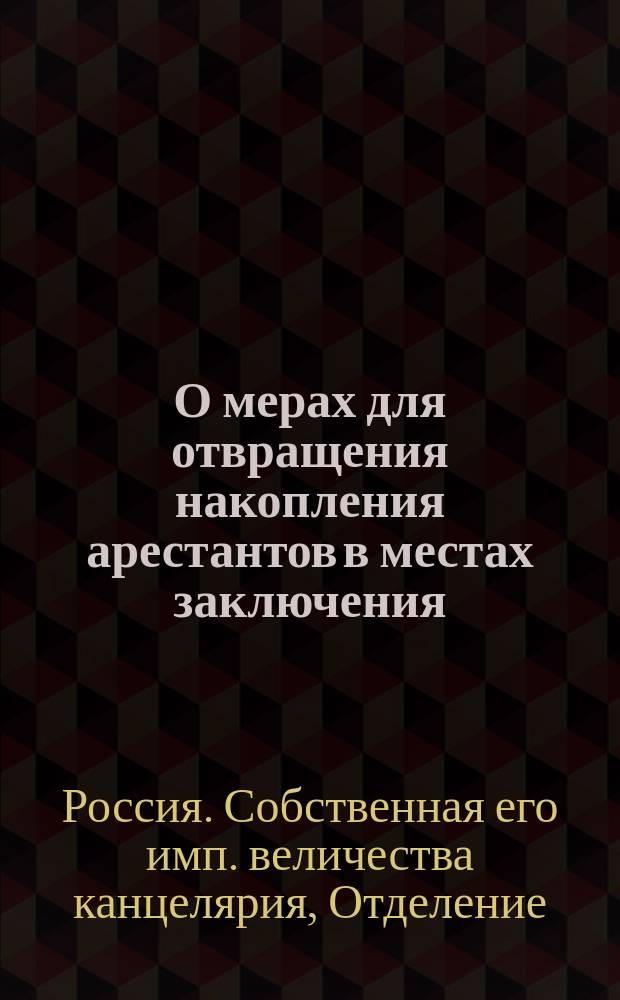 О мерах для отвращения накопления арестантов в местах заключения

Россия. Собственная его имп. величества канцелярия, Отделение